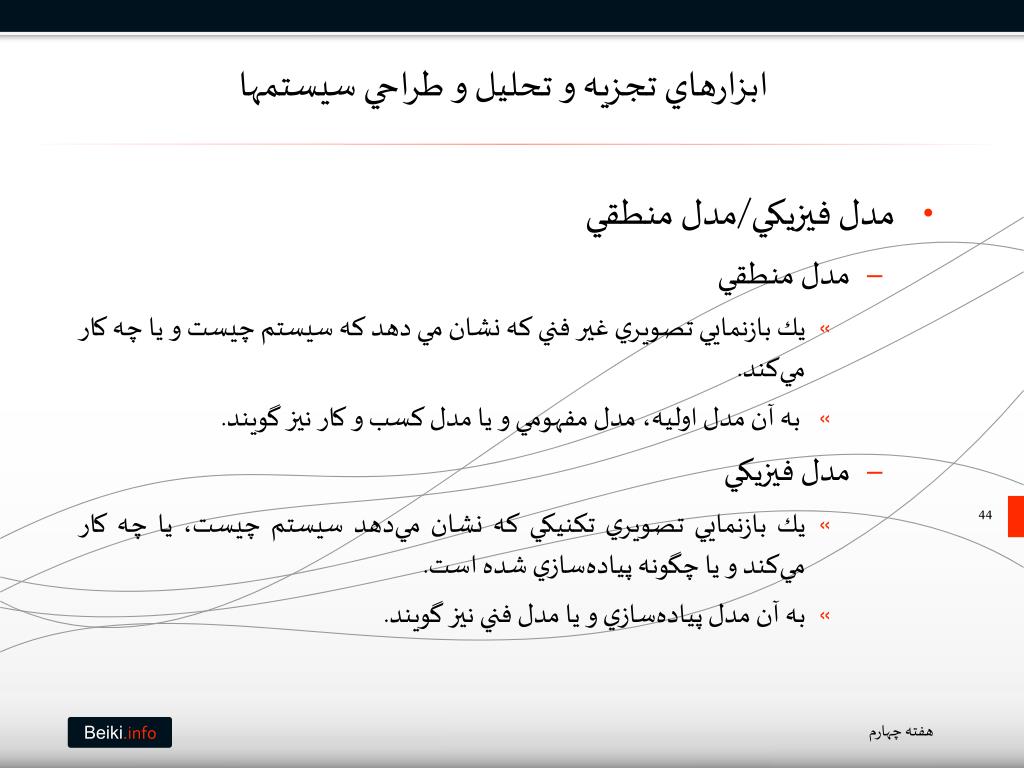 ابزارهاي تجزيه و تحليل و طراحي سيستمها

• مدل فيزيكي/مدل منطقي

– مدل منطقي

» يك بازنمايي تصويري غير فني كه نشان مي دهد كه سيستم چيست و يا چه كار مي‌كند.

» به آن مدل اوليه، مدل مفهومي و يا مدل كسب و كار نيز گويند.

– مدل فيزيكي

» يك بازنمايي تصويري تكنيكي كه نشان مي‌دهد سيستم چيست، يا چه كار مي‌كند و يا چگونه پياده‌سازي شده است.

» به آن مدل پياده‌سازي و يا مدل فني نيز گويند.

44

Beiki.info

هفته چهارم